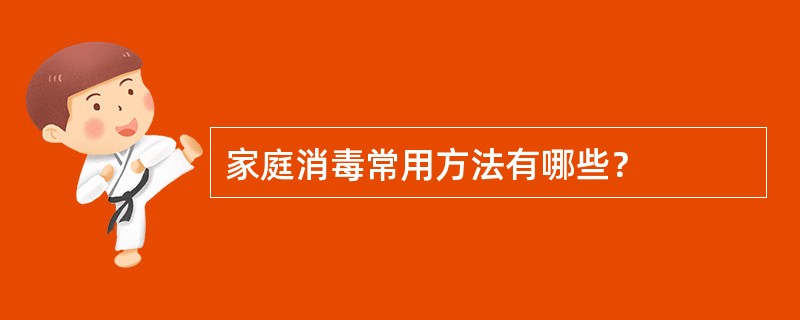 家庭消毒常用方法有哪些?